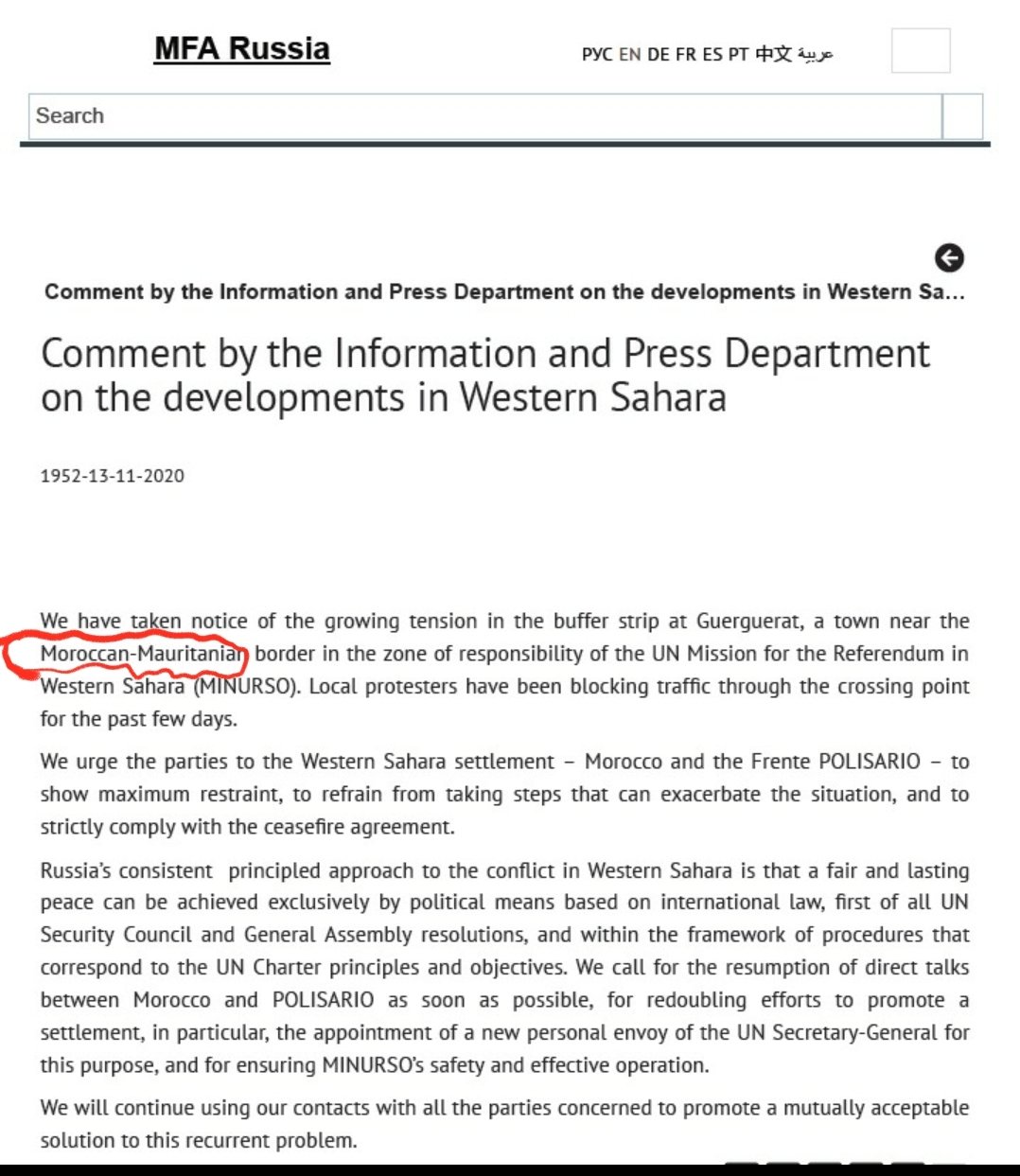 MFA Russia

РУС EN DE FR ES PT 中文 عربية

Search

Comment by the Information and Press Department on the developments in Western Sa...

Comment by the Information and Press Department on the developments in Western Sahara

1952-13-11-2020

We have taken notice of the growing tension in the buffer strip at Guerguerat, a town near the Moroccan-Mauritanian border in the zone of responsibility of the UN Mission for the Referendum in Western Sahara (MINURSO). Local protesters have been blocking traffic through the crossing point for the past few days.

We urge the parties to the Western Sahara settlement – Morocco and the Frente POLISARIO – to show maximum restraint, to refrain from taking steps that can exacerbate the situation, and to strictly comply with the ceasefire agreement.

Russia's consistent principled approach to the conflict in Western Sahara is that a fair and lasting peace can be achieved exclusively by political means based on international law, first of all UN Security Council and General Assembly resolutions, and within the framework of procedures that correspond to the UN Charter principles and objectives. We call for the resumption of direct talks between Morocco and POLISARIO as soon as possible, for redoubling efforts to promote a settlement, in particular, the appointment of a new personal envoy of the UN Secretary-General for this purpose, and for ensuring MINURSO's safety and effective operation.

We will continue using our contacts with all the parties concerned to promote a mutually acceptable solution to this recurrent problem.